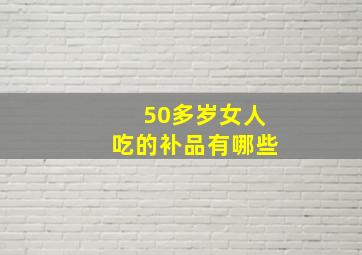 50多岁女人
吃的补品有哪些